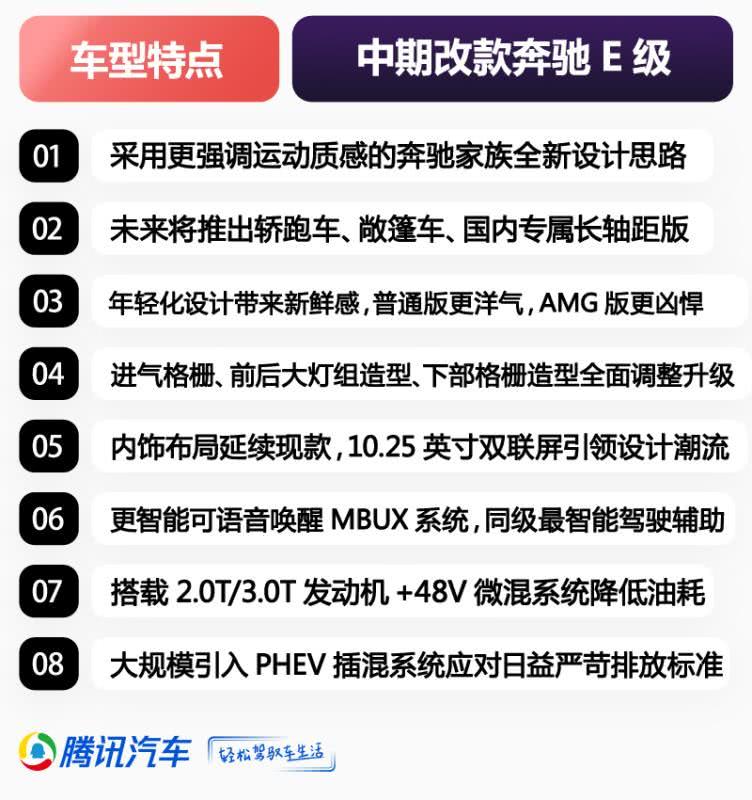 车型特点

中期改款奔驰 E 级

01 采用更强调运动质感的奔驰家族全新设计思路

02 未来将推出轿跑车、敞篷车、国内专属长轴距版

03 年轻化设计带来新鲜感，普通版更洋气，AMG 版更凶悍

04 进气格栅、前后大灯组造型、下部格栅造型全面调整升级

05 内饰布局延续现款，10.25 英寸双联屏引领设计潮流

06 更智能可语音唤醒 MBUX 系统，同级最智能驾驶辅助

07 搭载 2.0T/3.0T 发动机 +48V 微混系统降低油耗

08 大规模引入 PHEV 插混系统应对日益严苛排放标准

腾讯汽车 轻松驾驭车生活